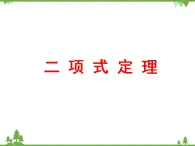 二 项 式 定 理